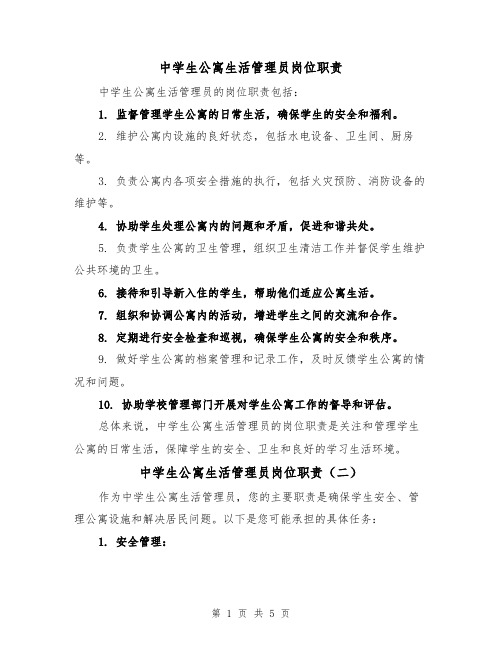 中学生公寓生活管理员岗位职责

中学生公寓生活管理员的岗位职责包括：

1. 监督管理学生公寓的日常生活，确保学生的安全和福利。

2. 维护公寓内设施的良好状态，包括水电设备、卫生间、厨房等。

3. 负责公寓内各项安全措施的执行，包括火灾预防、消防设备的维护等。

4. 协助学生处理公寓内的问题和矛盾，促进和谐共处。

5. 负责学生公寓的卫生管理，组织卫生清洁工作并督促学生维护公共环境的卫生。

6. 接待和引导新入住的学生，帮助他们适应公寓生活。

7. 组织和协调公寓内的活动，增进学生之间的交流和合作。

8. 定期进行安全检查和巡视，确保学生公寓的安全和秩序。

9. 做好学生公寓的档案管理和记录工作，及时反馈学生公寓的情况和问题。

10. 协助学校管理部门开展对学生公寓工作的督导和评估。

总体来说，中学生公寓生活管理员的岗位职责是关注和管理学生公寓的日常生活，保障学生的安全、卫生和良好的学习生活环境。

中学生公寓生活管理员岗位职责（二）

作为中学生公寓生活管理员，您的主要职责是确保学生安全、管理公寓设施和解决居民问题。以下是您可能承担的具体任务：

1. 安全管理：

第 1 页 共 5 页